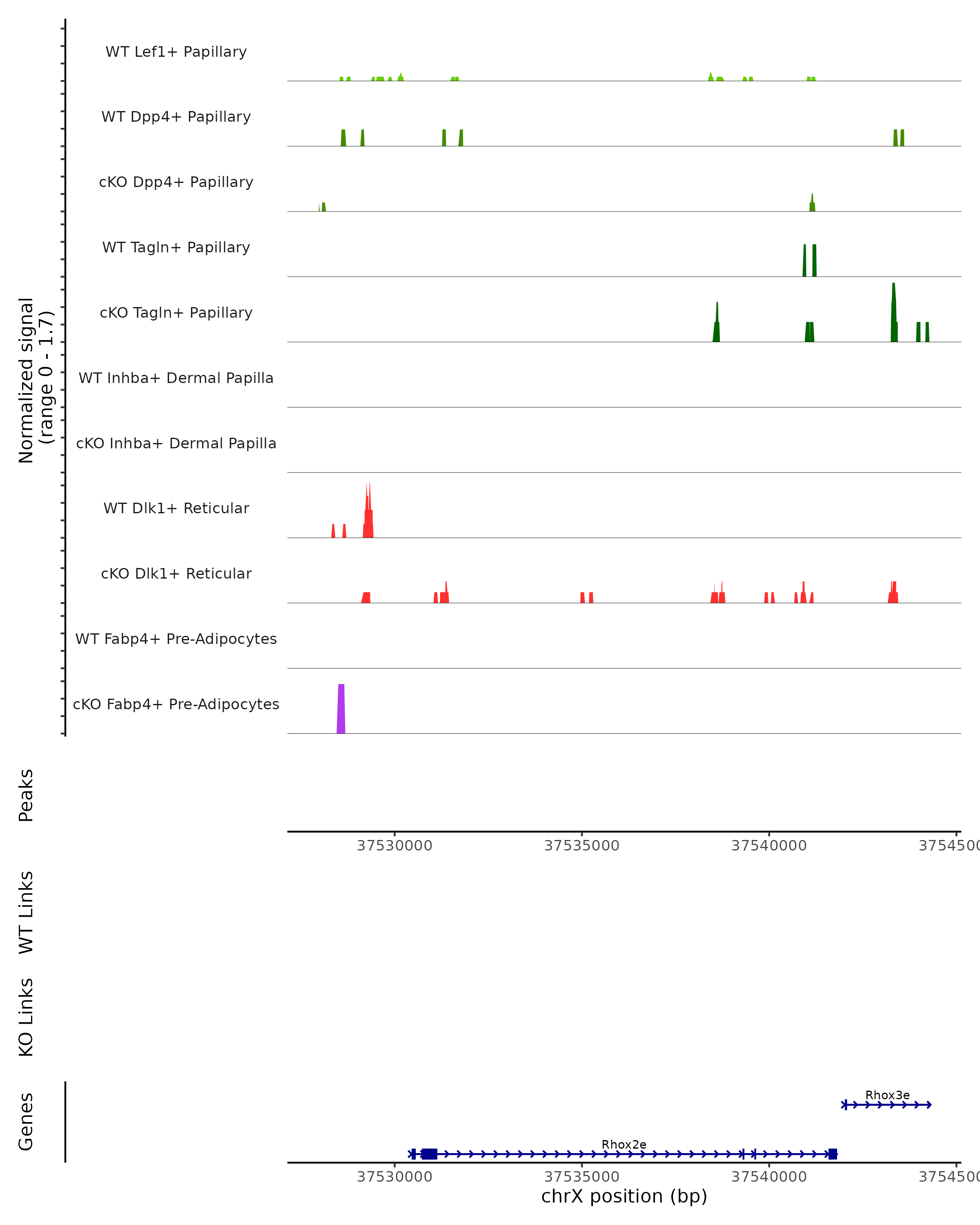 Normalized signal
(range 0 - 1.7)

WT Lef1+ Papillary

WT Dpp4+ Papillary

cKO Dpp4+ Papillary

WT Tagln+ Papillary

cKO Tagln+ Papillary

WT Inhba+ Dermal Papilla

cKO Inhba+ Dermal Papilla

WT Dlk1+ Reticular

cKO Dlk1+ Reticular

WT Fabp4+ Pre-Adipocytes

cKO Fabp4+ Pre-Adipocytes

Peaks

37530000 37535000 37540000 3754500

WT Links

KO Links

Genes

Rhox3e

Rhox2e

37530000 37535000 37540000 3754500

chrX position (bp)